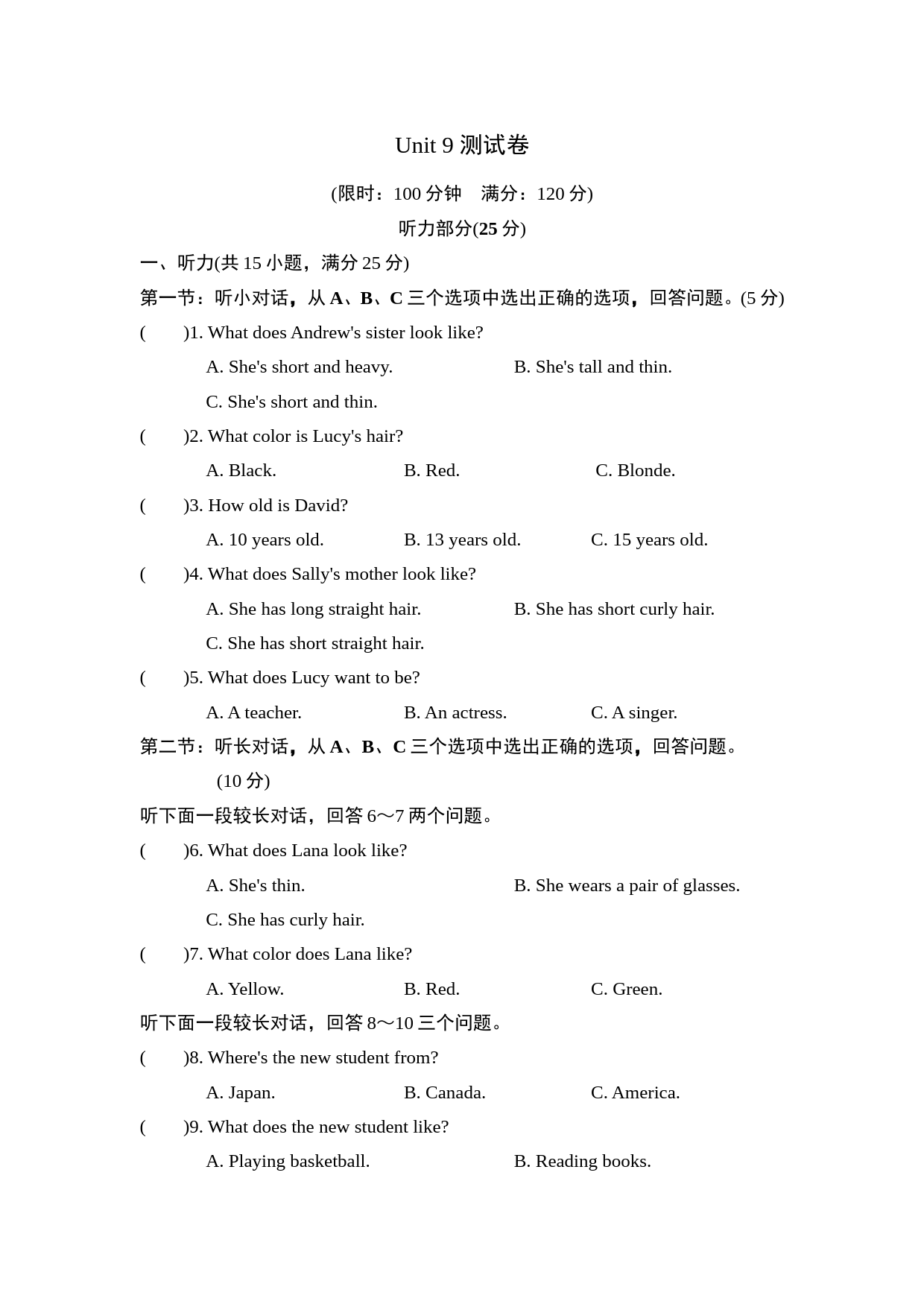 Unit 9 测试卷

(限时：100 分钟　满分：120 分)

听力部分(25 分)

一、听力(共 15 小题，满分 25 分)

第一节：听小对话，从 A、B、C 三个选项中选出正确的选项，回答问题。(5 分)

(　　)1. What does Andrew's sister look like?

A. She's short and heavy.　　B. She's tall and thin.

C. She's short and thin.

(　　)2. What color is Lucy's hair?

A. Black.　　B. Red.　　C. Blonde.

(　　)3. How old is David?

A. 10 years old.　　B. 13 years old.　　C. 15 years old.

(　　)4. What does Sally's mother look like?

A. She has long straight hair.　　B. She has short curly hair.

C. She has short straight hair.

(　　)5. What does Lucy want to be?

A. A teacher.　　B. An actress.　　C. A singer.

第二节：听长对话，从 A、B、C 三个选项中选出正确的选项，回答问题。(10 分)

听下面一段较长对话，回答 6～7 两个问题。

(　　)6. What does Lana look like?

A. She's thin.　　B. She wears a pair of glasses.

C. She has curly hair.

(　　)7. What color does Lana like?

A. Yellow.　　B. Red.　　C. Green.

听下面一段较长对话，回答 8～10 三个问题。

(　　)8. Where's the new student from?

A. Japan.　　B. Canada.　　C. America.

(　　)9. What does the new student like?

A. Playing basketball.　　B. Reading books.